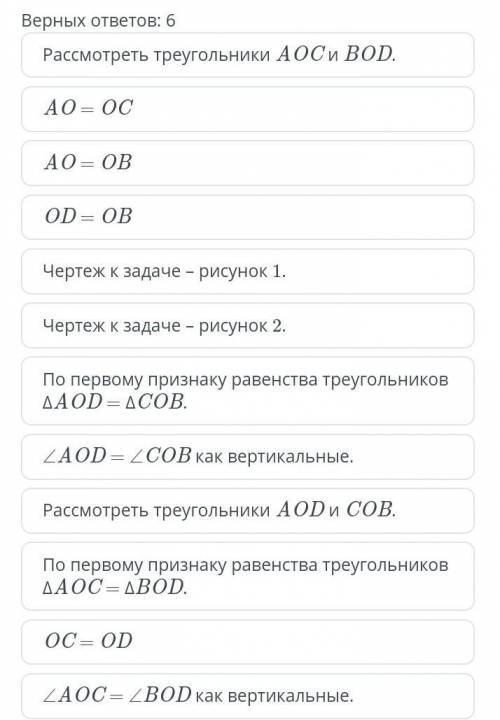 Верных ответов: 6

Рассмотреть треугольники $AOC$ и $BOD$.

$AO = OC$

$AO = OB$

$OD = OB$

Чертеж к задаче – рисунок 1.

Чертеж к задаче – рисунок 2.

По первому признаку равенства треугольников $\Delta AOD = \Delta COB$.

$\angle AOD = \angle COB$ как вертикальные.

Рассмотреть треугольники $AOD$ и $COB$.

По первому признаку равенства треугольников $\Delta AOC = \Delta BOD$.

$OC = OD$

$\angle AOC = \angle BOD$ как вертикальные.